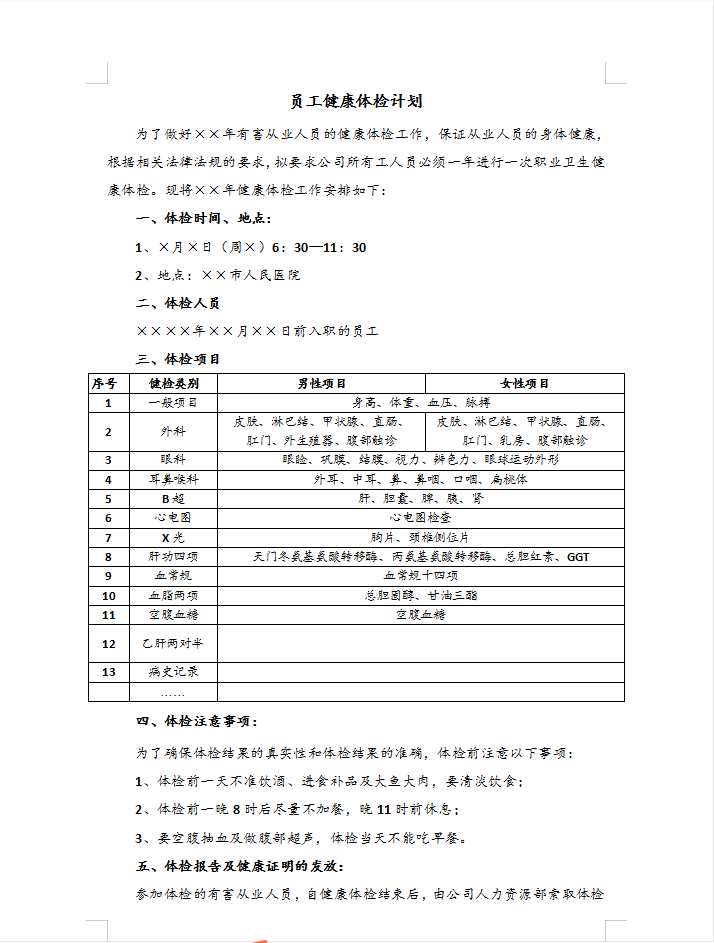 员工健康体检计划

为了做好××年有害从业人员的健康体检工作，保证从业人员的身体健康，根据相关法律法规的要求，拟要求公司所有工人员必须一年进行一次职业卫生健康体检。现将××年健康体检工作安排如下：

一、体检时间、地点：

1、×月×日（周×）6：30—11：30

2、地点：××市人民医院

二、体检人员

××××年××月××日前入职的员工

三、体检项目

| 序号 | 健检类别 | 男性项目 | 女性项目 |
|---|---|---|---|
| 1 | 一般项目 | 身高、体重、血压、脉搏 | |
| 2 | 外科 | 皮肤、淋巴结、甲状腺、直肠、肛门、外生殖器、腹部触诊 | 皮肤、淋巴结、甲状腺、直肠、肛门、乳房、腹部触诊 |
| 3 | 眼科 | 眼睑、巩膜、结膜、视力、辨色力、眼球运动外形 | |
| 4 | 耳鼻喉科 | 外耳、中耳、鼻、鼻咽、口咽、扁桃体 | |
| 5 | B超 | 肝、胆囊、脾、胰、肾 | |
| 6 | 心电图 | 心电图检查 | |
| 7 | X光 | 胸片、颈椎侧位片 | |
| 8 | 肝功四项 | 天门冬氨基氨酸转移酶、丙氨基氨酸转移酶、总胆红素、GGT | |
| 9 | 血常规 | 血常规十四项 | |
| 10 | 血脂两项 | 总胆固醇、甘油三酯 | |
| 11 | 空腹血糖 | 空腹血糖 | |
| 12 | 乙肝两对半 | | |
| 13 | 病史记录 | | |
| | …… | | |

四、体检注意事项：

为了确保体检结果的真实性和体检结果的准确，体检前注意以下事项：

1、体检前一天不准饮酒、进食补品及大鱼大肉，要清淡饮食；

2、体检前一晚8时后尽量不加餐，晚11时前休息；

3、要空腹抽血及做腹部超声，体检当天不能吃早餐。

五、体检报告及健康证明的发放：

参加体检的有害从业人员，自健康体检结束后，由公司人力资源部索取体检